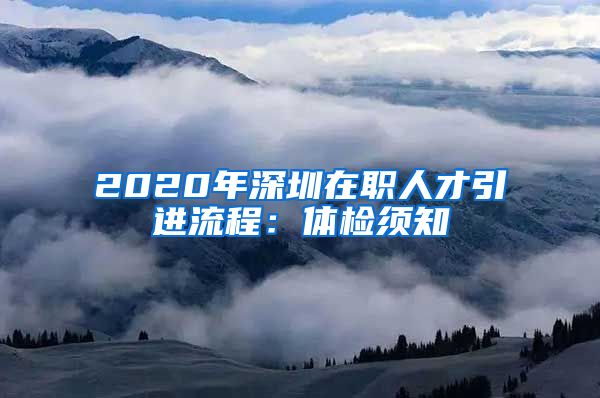 2020年深圳在职人才引进流程：体检须知